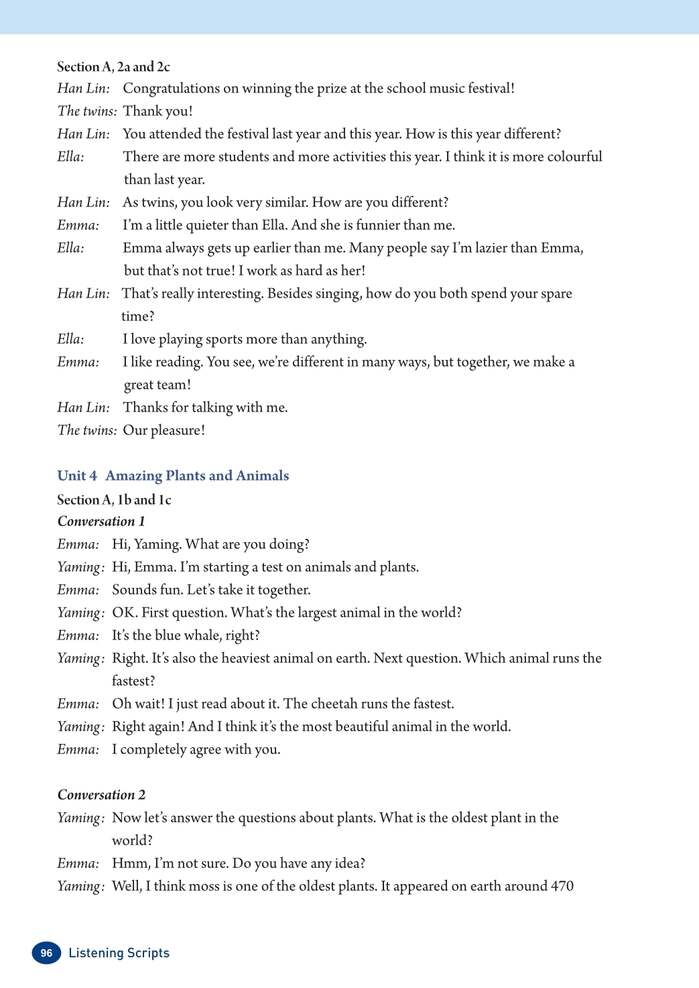 Section A, 2a and 2c

Han Lin: Congratulations on winning the prize at the school music festival!

The twins: Thank you!

Han Lin: You attended the festival last year and this year. How is this year different?

Ella: There are more students and more activities this year. I think it is more colourful than last year.

Han Lin: As twins, you look very similar. How are you different?

Emma: I'm a little quieter than Ella. And she is funnier than me.

Ella: Emma always gets up earlier than me. Many people say I'm lazier than Emma, but that's not true! I work as hard as her!

Han Lin: That's really interesting. Besides singing, how do you both spend your spare time?

Ella: I love playing sports more than anything.

Emma: I like reading. You see, we're different in many ways, but together, we make a great team!

Han Lin: Thanks for talking with me.

The twins: Our pleasure!

Unit 4 Amazing Plants and Animals

Section A, 1b and 1c

Conversation 1

Emma: Hi, Yaming. What are you doing?

Yaming: Hi, Emma. I'm starting a test on animals and plants.

Emma: Sounds fun. Let's take it together.

Yaming: OK. First question. What's the largest animal in the world?

Emma: It's the blue whale, right?

Yaming: Right. It's also the heaviest animal on earth. Next question. Which animal runs the fastest?

Emma: Oh wait! I just read about it. The cheetah runs the fastest.

Yaming: Right again! And I think it's the most beautiful animal in the world.

Emma: I completely agree with you.

Conversation 2

Yaming: Now let's answer the questions about plants. What is the oldest plant in the world?

Emma: Hmm, I'm not sure. Do you have any idea?

Yaming: Well, I think moss is one of the oldest plants. It appeared on earth around 470

96 Listening Scripts